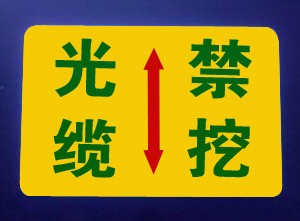 光缆

禁挖